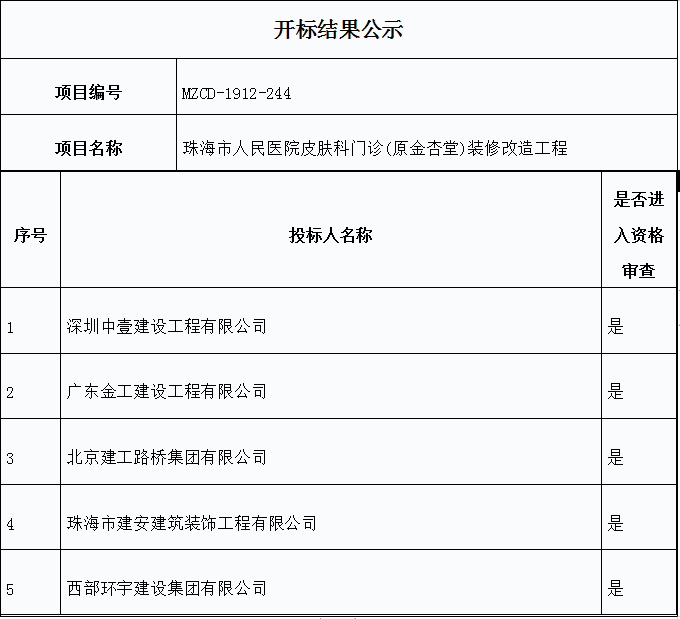 开标结果公示

| 项目编号 | MZCD-1912-244 |
|---|---|
| 项目名称 | 珠海市人民医院皮肤科门诊(原金杏堂)装修改造工程 |

| 序号 | 投标人名称 | 是否进入资格审查 |
|---|---|---|
| 1 | 深圳中壹建设工程有限公司 | 是 |
| 2 | 广东金工建设工程有限公司 | 是 |
| 3 | 北京建工路桥集团有限公司 | 是 |
| 4 | 珠海市建安建筑装饰工程有限公司 | 是 |
| 5 | 西部环宇建设集团有限公司 | 是 |